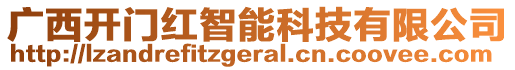 广西开门红智能科技有限公司
http://lzandrefitzgeral.cn.coovee.com